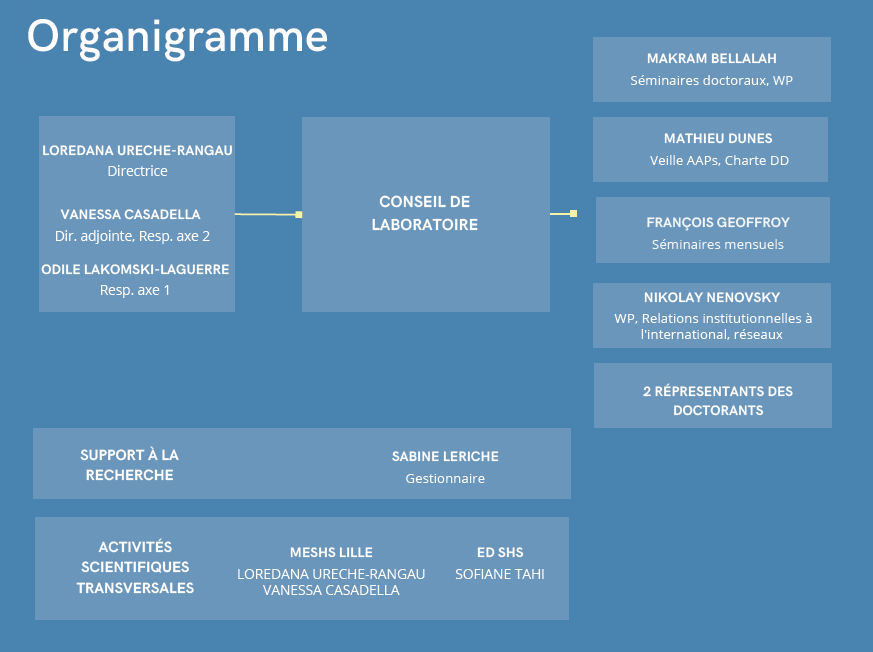 Organigramme

LOREDANA URECHE-RANGAU
Directrice

VANESSA CASADELLA
Dir. adjointe, Resp. axe 2

ODILE LAKOMSKI-LAGUERRE
Resp. axe 1

CONSEIL DE LABORATOIRE

MAKRAM BELLALAH
Séminaires doctoraux, WP

MATHIEU DUNES
Veille AAPs, Charte DD

FRANÇOIS GEOFFROY
Séminaires mensuels

NIKOLAY NENOVSKY
WP, Relations institutionnelles à l'international, réseaux

2 RÉPRESENTANTS DES DOCTORANTS

SUPPORT À LA RECHERCHE

SABINE LERICHE
Gestionnaire

ACTIVITÉS SCIENTIFIQUES TRANSVERSALES

MESHS LILLE
LOREDANA URECHE-RANGAU
VANESSA CASADELLA

ED SHS
SOFIANE TAHI